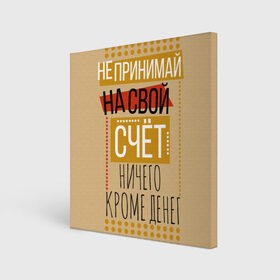 НЕ ПРИНИМАЙ
НА СВОЙ
СЧЁТ
НИЧЕГО
КРОМЕ ДЕНЕГ